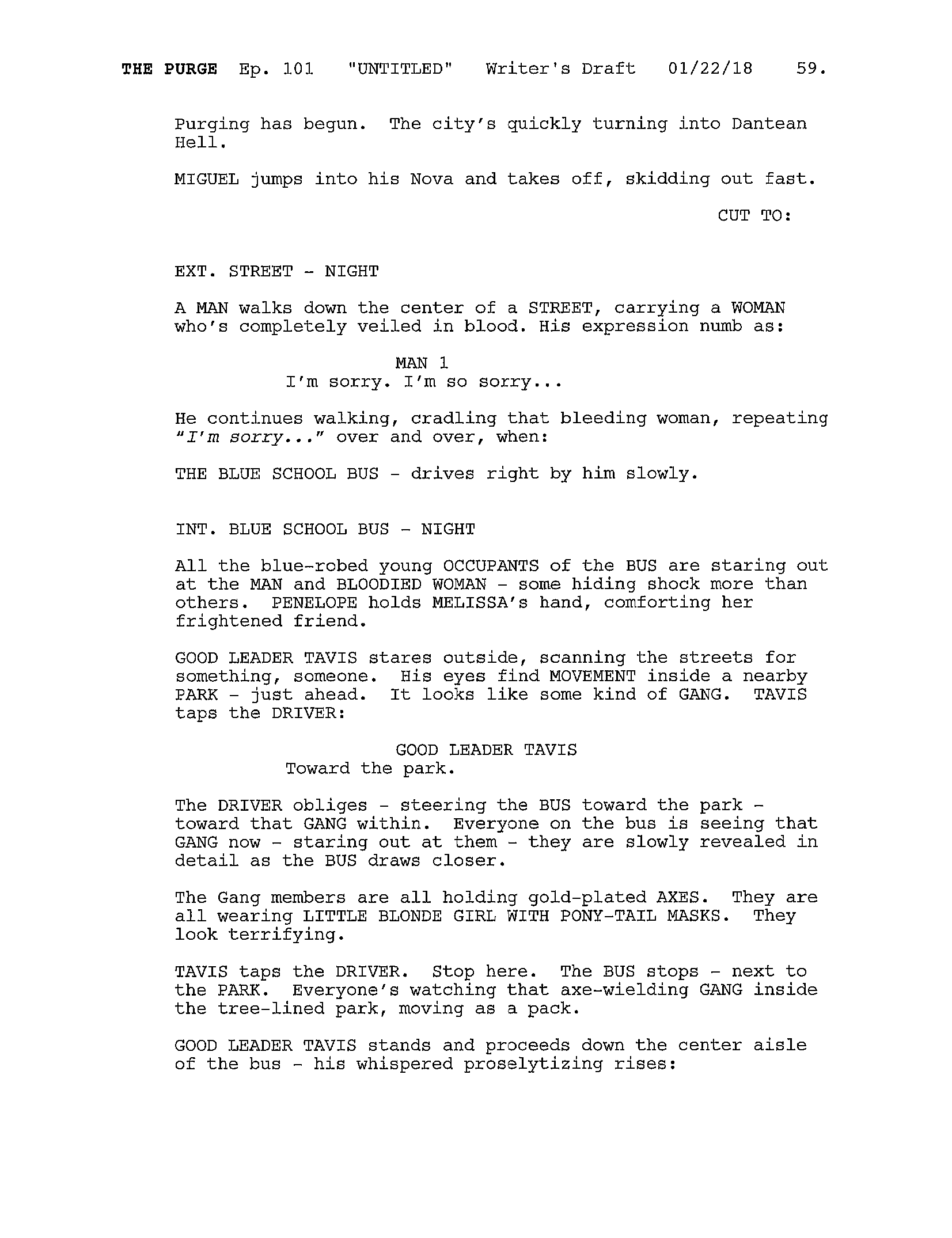 THE PURGE Ep. 101 "UNTITLED" Writer's Draft 01/22/18 59.

Purging has begun. The city's quickly turning into Dantean Hell.

MIGUEL jumps into his Nova and takes off, skidding out fast.

CUT TO:

EXT. STREET - NIGHT

A MAN walks down the center of a STREET, carrying a WOMAN who's completely veiled in blood. His expression numb as:

MAN 1
I'm sorry. I'm so sorry...

He continues walking, cradling that bleeding woman, repeating "I'm sorry..." over and over, when:

THE BLUE SCHOOL BUS - drives right by him slowly.

INT. BLUE SCHOOL BUS - NIGHT

All the blue-robed young OCCUPANTS of the BUS are staring out at the MAN and BLOODIED WOMAN - some hiding shock more than others. PENELOPE holds MELISSA's hand, comforting her frightened friend.

GOOD LEADER TAVIS stares outside, scanning the streets for something, someone. His eyes find MOVEMENT inside a nearby PARK - just ahead. It looks like some kind of GANG. TAVIS taps the DRIVER:

GOOD LEADER TAVIS
Toward the park.

The DRIVER obliges - steering the BUS toward the park - toward that GANG within. Everyone on the bus is seeing that GANG now - staring out at them - they are slowly revealed in detail as the BUS draws closer.

The Gang members are all holding gold-plated AXES. They are all wearing LITTLE BLONDE GIRL WITH PONY-TAIL MASKS. They look terrifying.

TAVIS taps the DRIVER. Stop here. The BUS stops - next to the PARK. Everyone's watching that axe-wielding GANG inside the tree-lined park, moving as a pack.

GOOD LEADER TAVIS stands and proceeds down the center aisle of the bus - his whispered proselytizing rises: